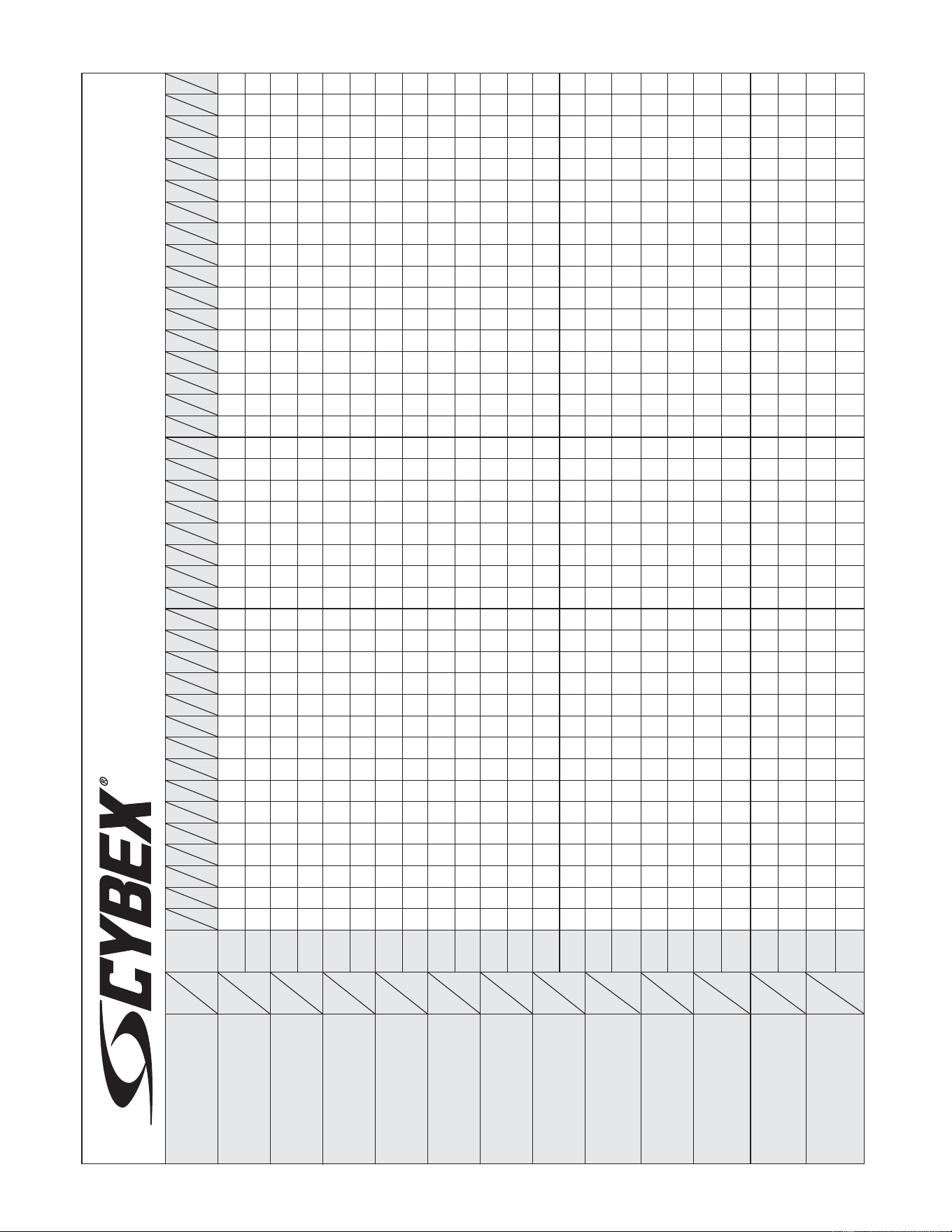 CYBEX®